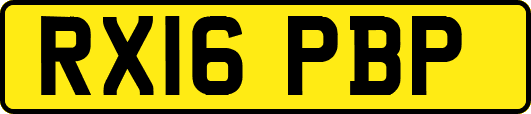 RX16 PBP